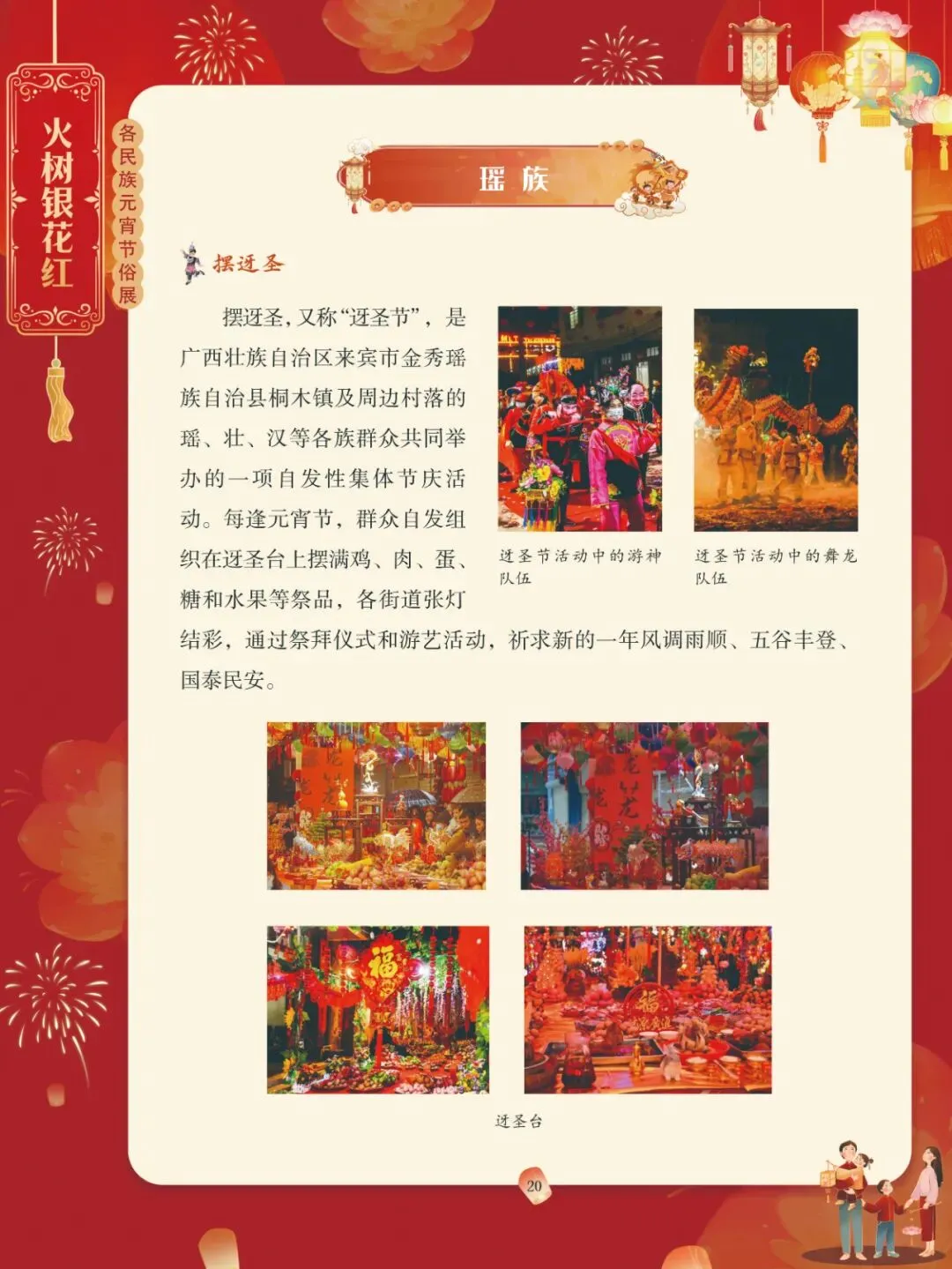 火树银花红

各民族元宵节俗展

瑶族

摆迓圣

摆迓圣，又称“迓圣节”，是广西壮族自治区来宾市金秀瑶族自治县桐木镇及周边村落的瑶、壮、汉等各族群众共同举办的一项自发性集体节庆活动。每逢元宵节，群众自发组织在迓圣台上摆满鸡、肉、蛋、糖和水果等祭品，各街道张灯结彩，通过祭拜仪式和游艺活动，祈求新的一年风调雨顺、五谷丰登、国泰民安。

迓圣节活动中的游神队伍

迓圣节活动中的舞龙队伍

迓圣台

20